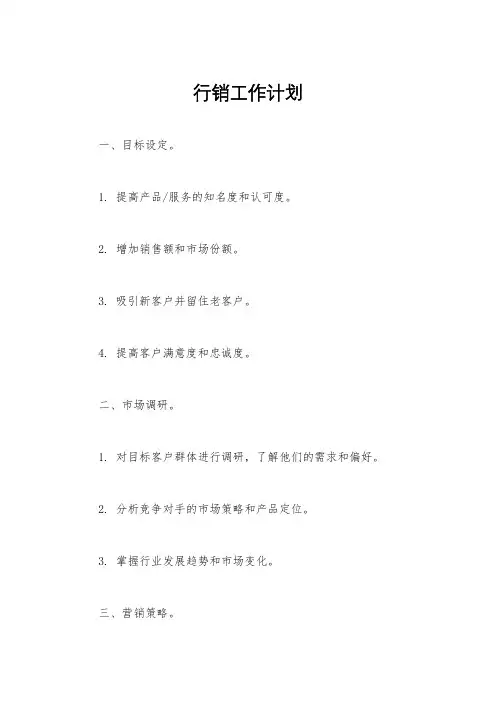 行销工作计划

一、目标设定。

1. 提高产品/服务的知名度和认可度。

2. 增加销售额和市场份额。

3. 吸引新客户并留住老客户。

4. 提高客户满意度和忠诚度。

二、市场调研。

1. 对目标客户群体进行调研，了解他们的需求和偏好。

2. 分析竞争对手的市场策略和产品定位。

3. 掌握行业发展趋势和市场变化。

三、营销策略。